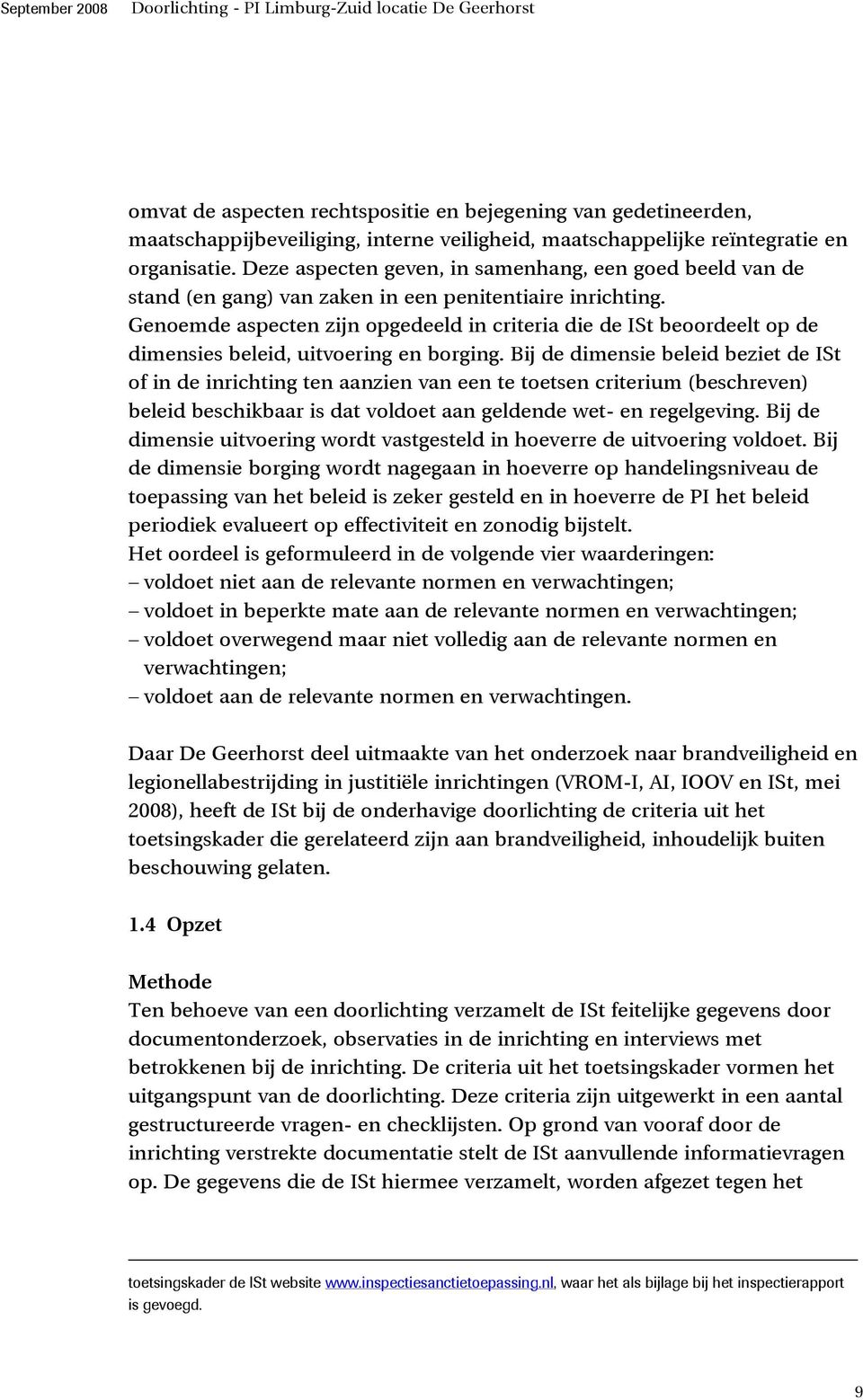 September 2008 Doorlichting - PI Limburg-Zuid locatie De Geerhorst

omvat de aspecten rechtspositie en bejegening van gedetineerden, maatschappijbeveiliging, interne veiligheid, maatschappelijke reïntegratie en organisatie. Deze aspecten geven, in samenhang, een goed beeld van de stand (en gang) van zaken in een penitentiaire inrichting. Genoemde aspecten zijn opgedeeld in criteria die de ISt beoordeelt op de dimensies beleid, uitvoering en borging. Bij de dimensie beleid beziet de ISt of in de inrichting ten aanzien van een te toetsen criterium (beschreven) beleid beschikbaar is dat voldoet aan geldende wet- en regelgeving. Bij de dimensie uitvoering wordt vastgesteld in hoeverre de uitvoering voldoet. Bij de dimensie borging wordt nagegaan in hoeverre op handelingsniveau de toepassing van het beleid is zeker gesteld en in hoeverre de PI het beleid periodiek evalueert op effectiviteit en zonodig bijstelt.
Het oordeel is geformuleerd in de volgende vier waarderingen:
– voldoet niet aan de relevante normen en verwachtingen;
– voldoet in beperkte mate aan de relevante normen en verwachtingen;
– voldoet overwegend maar niet volledig aan de relevante normen en verwachtingen;
– voldoet aan de relevante normen en verwachtingen.

Daar De Geerhorst deel uitmaakte van het onderzoek naar brandveiligheid en legionellabestrijding in justitiële inrichtingen (VROM-I, AI, IOOV en ISt, mei 2008), heeft de ISt bij de onderhavige doorlichting de criteria uit het toetsingskader die gerelateerd zijn aan brandveiligheid, inhoudelijk buiten beschouwing gelaten.

1.4 Opzet

Methode
Ten behoeve van een doorlichting verzamelt de ISt feitelijke gegevens door documentonderzoek, observaties in de inrichting en interviews met betrokkenen bij de inrichting. De criteria uit het toetsingskader vormen het uitgangspunt van de doorlichting. Deze criteria zijn uitgewerkt in een aantal gestructureerde vragen- en checklijsten. Op grond van vooraf door de inrichting verstrekte documentatie stelt de ISt aanvullende informatievragen op. De gegevens die de ISt hiermee verzamelt, worden afgezet tegen het

toetsingskader de ISt website www.inspectiesanctietoepassing.nl, waar het als bijlage bij het inspectierapport is gevoegd.

9